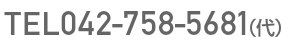 TEL042-758-5681(代)